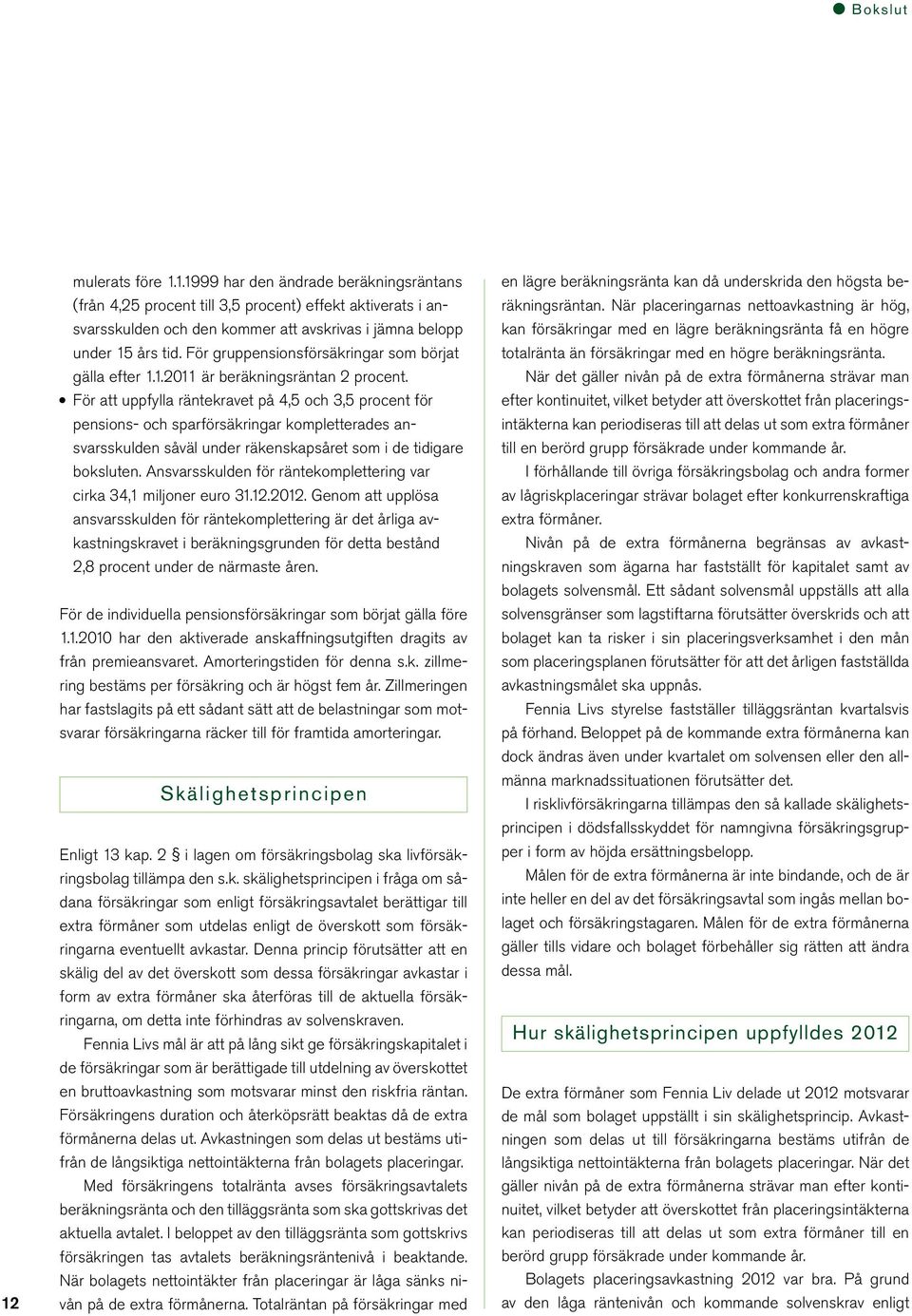 Bokslut

mulerats före 1.1.1999 har den ändrade beräkningsräntans (från 4,25 procent till 3,5 procent) effekt aktiverats i ansvarsskulden och den kommer att avskrivas i jämna belopp under 15 års tid. För gruppensionsförsäkringar som börjat gälla efter 1.1.2011 är beräkningsräntan 2 procent.

• För att uppfylla räntekravet på 4,5 och 3,5 procent för pensions- och sparförsäkringar kompletterades ansvarsskulden såväl under räkenskapsåret som i de tidigare boksluten. Ansvarsskulden för räntekomplettering var cirka 34,1 miljoner euro 31.12.2012. Genom att upplösa ansvarsskulden för räntekomplettering är det årliga avkastningskravet i beräkningsgrunden för detta bestånd 2,8 procent under de närmaste åren.

För de individuella pensionsförsäkringar som börjat gälla före 1.1.2010 har den aktiverade anskaffningsutgiften dragits av från premieansvaret. Amorteringstiden för denna s.k. zillmering bestäms per försäkring och är högst fem år. Zillmeringen har fastslagits på ett sådant sätt att de belastningar som motsvarar försäkringarna räcker till för framtida amorteringar.

Skälighetsprincipen

Enligt 13 kap. 2 § i lagen om försäkringsbolag ska livförsäkringsbolag tillämpa den s.k. skälighetsprincipen i fråga om sådana försäkringar som enligt försäkringsavtalet berättigar till extra förmåner som utdelas enligt de överskott som försäkringarna eventuellt avkastar. Denna princip förutsätter att en skälig del av det överskott som dessa försäkringar avkastar i form av extra förmåner ska återföras till de aktuella försäkringarna, om detta inte förhindras av solvenskraven.

Fennia Livs mål är att på lång sikt ge försäkringskapitalet i de försäkringar som är berättigade till utdelning av överskottet en bruttoavkastning som motsvarar minst den riskfria räntan. Försäkringens duration och återköpsrätt beaktas då de extra förmånerna delas ut. Avkastningen som delas ut bestäms utifrån de långsiktiga nettointäkterna från bolagets placeringar.

Med försäkringens totalränta avses försäkringsavtalets beräkningsränta och den tilläggsränta som ska gottskrivas det aktuella avtalet. I beloppet av den tilläggsränta som gottskrivs försäkringen tas avtalets beräkningsräntenivå i beaktande. När bolagets nettointäkter från placeringar är låga sänks nivån på de extra förmånerna. Totalräntan på försäkringar med en lägre beräkningsränta kan då underskrida den högsta beräkningsräntan. När placeringarnas nettoavkastning är hög, kan försäkringar med en lägre beräkningsränta få en högre totalränta än försäkringar med en högre beräkningsränta.

När det gäller nivån på de extra förmånerna strävar man efter kontinuitet, vilket betyder att överskottet från placeringsintäkterna kan periodiseras till att delas ut som extra förmåner till en berörd grupp försäkrade under kommande år.

I förhållande till övriga försäkringsbolag och andra former av lågriskplaceringar strävar bolaget efter konkurrenskraftiga extra förmåner.

Nivån på de extra förmånerna begränsas av avkastningskraven som ägarna har fastställt för kapitalet samt av bolagets solvensmål. Ett sådant solvensmål uppställs att alla solvensgränser som lagstiftarna förutsätter överskrids och att bolaget kan ta risker i sin placeringsverksamhet i den mån som placeringsplanen förutsätter för att det årligen fastställda avkastningsmålet ska uppnås.

Fennia Livs styrelse fastställer tilläggsräntan kvartalsvis på förhand. Beloppet på de kommande extra förmånerna kan dock ändras även under kvartalet om solvensen eller den allmänna marknadssituationen förutsätter det.

I risklivförsäkringarna tillämpas den så kallade skälighetsprincipen i dödsfallsskyddet för namngivna försäkringsgrupper i form av höjda ersättningsbelopp.

Målen för de extra förmånerna är inte bindande, och de är inte heller en del av det försäkringsavtal som ingås mellan bolaget och försäkringstagaren. Målen för de extra förmånerna gäller tills vidare och bolaget förbehåller sig rätten att ändra dessa mål.

Hur skälighetsprincipen uppfylldes 2012

De extra förmåner som Fennia Liv delade ut 2012 motsvarar de mål som bolaget uppställt i sin skälighetsprincip. Avkastningen som delas ut till försäkringarna bestäms utifrån de långsiktiga nettointäkterna från bolagets placeringar. När det gäller nivån på de extra förmånerna strävar man efter kontinuitet, vilket betyder att överskottet från placeringsintäkterna kan periodiseras till att delas ut som extra förmåner till en berörd grupp försäkrade under kommande år.

Bolagets placeringsavkastning 2012 var bra. På grund av den låga räntenivån och kommande solvenskrav enligt

12